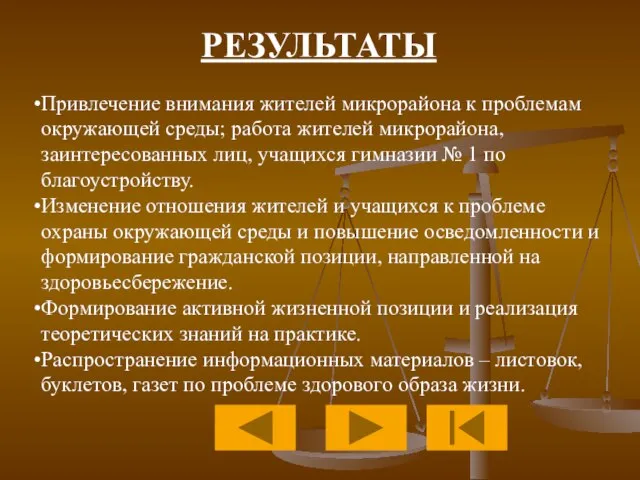 РЕЗУЛЬТАТЫ

•Привлечение внимания жителей микрорайона к проблемам окружающей среды; работа жителей микрорайона, заинтересованных лиц, учащихся гимназии № 1 по благоустройству.
•Изменение отношения жителей и учащихся к проблеме охраны окружающей среды и повышение осведомленности и формирование гражданской позиции, направленной на здоровьесбережение.
•Формирование активной жизненной позиции и реализация теоретических знаний на практике.
•Распространение информационных материалов – листовок, буклетов, газет по проблеме здорового образа жизни.